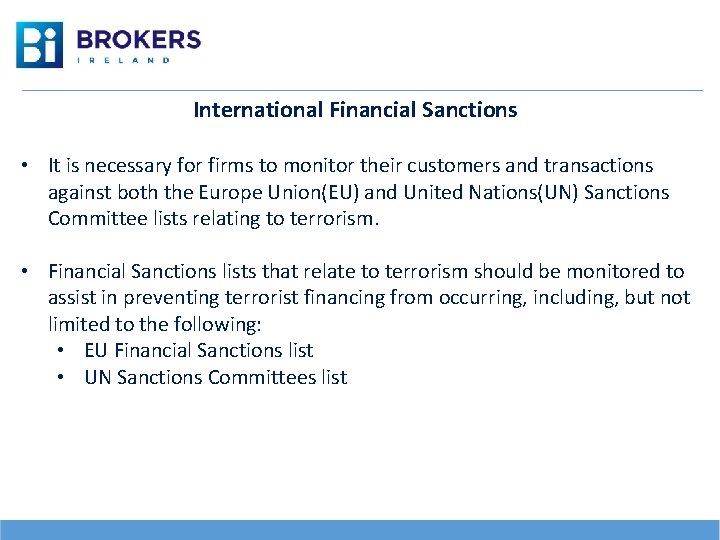 Bi BROKERS
IRELAND

International Financial Sanctions

• It is necessary for firms to monitor their customers and transactions against both the Europe Union(EU) and United Nations(UN) Sanctions Committee lists relating to terrorism.

• Financial Sanctions lists that relate to terrorism should be monitored to assist in preventing terrorist financing from occurring, including, but not limited to the following:
• EU Financial Sanctions list
• UN Sanctions Committees list